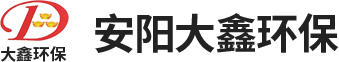 大鑫环保

安阳大鑫环保